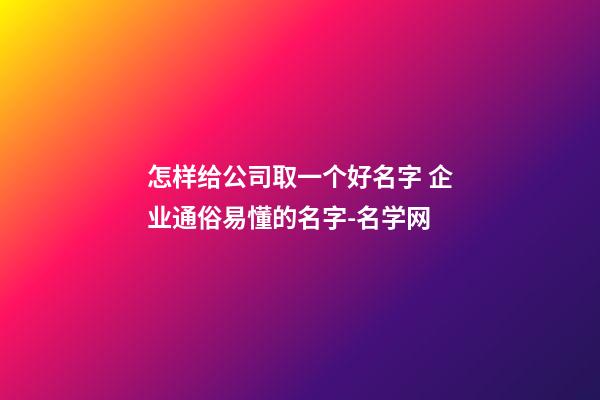 怎样给公司取一个好名字 企业通俗易懂的名字-名学网